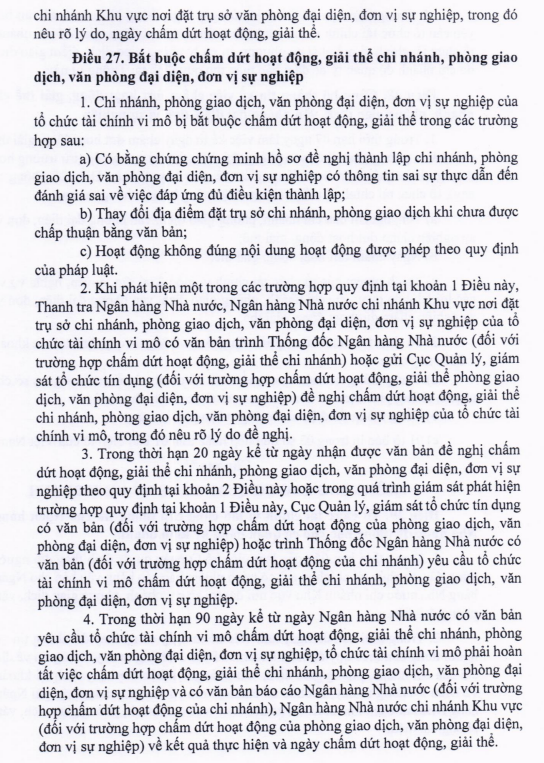 chi nhánh Khu vực nơi đặt trụ sở văn phòng đại diện, đơn vị sự nghiệp, trong đó nêu rõ lý do, ngày chấm dứt hoạt động, giải thể.

Điều 27. Bắt buộc chấm dứt hoạt động, giải thể chi nhánh, phòng giao dịch, văn phòng đại diện, đơn vị sự nghiệp

1. Chi nhánh, phòng giao dịch, văn phòng đại diện, đơn vị sự nghiệp của tổ chức tài chính vi mô bị bắt buộc chấm dứt hoạt động, giải thể trong các trường hợp sau:

a) Có bằng chứng chứng minh hồ sơ đề nghị thành lập chi nhánh, phòng giao dịch, văn phòng đại diện, đơn vị sự nghiệp có thông tin sai sự thực dẫn đến đánh giá sai về việc đáp ứng đủ điều kiện thành lập;

b) Thay đổi địa điểm đặt trụ sở chi nhánh, phòng giao dịch khi chưa được chấp thuận bằng văn bản;

c) Hoạt động không đúng nội dung hoạt động được phép theo quy định của pháp luật.

2. Khi phát hiện một trong các trường hợp quy định tại khoản 1 Điều này, Thanh tra Ngân hàng Nhà nước, Ngân hàng Nhà nước chi nhánh Khu vực nơi đặt trụ sở chi nhánh, phòng giao dịch, văn phòng đại diện, đơn vị sự nghiệp của tổ chức tài chính vi mô có văn bản trình Thống đốc Ngân hàng Nhà nước (đối với trường hợp chấm dứt hoạt động, giải thể chi nhánh) hoặc gửi Cục Quản lý, giám sát tổ chức tín dụng (đối với trường hợp chấm dứt hoạt động, giải thể phòng giao dịch, văn phòng đại diện, đơn vị sự nghiệp) đề nghị chấm dứt hoạt động, giải thể chi nhánh, phòng giao dịch, văn phòng đại diện, đơn vị sự nghiệp của tổ chức tài chính vi mô, trong đó nêu rõ lý do đề nghị.

3. Trong thời hạn 20 ngày kể từ ngày nhận được văn bản đề nghị chấm dứt hoạt động, giải thể chi nhánh, phòng giao dịch, văn phòng đại diện, đơn vị sự nghiệp theo quy định tại khoản 2 Điều này hoặc trong quá trình giám sát phát hiện trường hợp quy định tại khoản 1 Điều này, Cục Quản lý, giám sát tổ chức tín dụng có văn bản (đối với trường hợp chấm dứt hoạt động của phòng giao dịch, văn phòng đại diện, đơn vị sự nghiệp) hoặc trình Thống đốc Ngân hàng Nhà nước có văn bản (đối với trường hợp chấm dứt hoạt động của chi nhánh) yêu cầu tổ chức tài chính vi mô chấm dứt hoạt động, giải thể chi nhánh, phòng giao dịch, văn phòng đại diện, đơn vị sự nghiệp.

4. Trong thời hạn 90 ngày kể từ ngày Ngân hàng Nhà nước có văn bản yêu cầu tổ chức tài chính vi mô chấm dứt hoạt động, giải thể chi nhánh, phòng giao dịch, văn phòng đại diện, đơn vị sự nghiệp, tổ chức tài chính vi mô phải hoàn tất việc chấm dứt hoạt động, giải thể chi nhánh, phòng giao dịch, văn phòng đại diện, đơn vị sự nghiệp và có văn bản báo cáo Ngân hàng Nhà nước (đối với trường hợp chấm dứt hoạt động của chi nhánh), Ngân hàng Nhà nước chi nhánh Khu vực (đối với trường hợp chấm dứt hoạt động của phòng giao dịch, văn phòng đại diện, đơn vị sự nghiệp) về kết quả thực hiện và ngày chấm dứt hoạt động, giải thể.